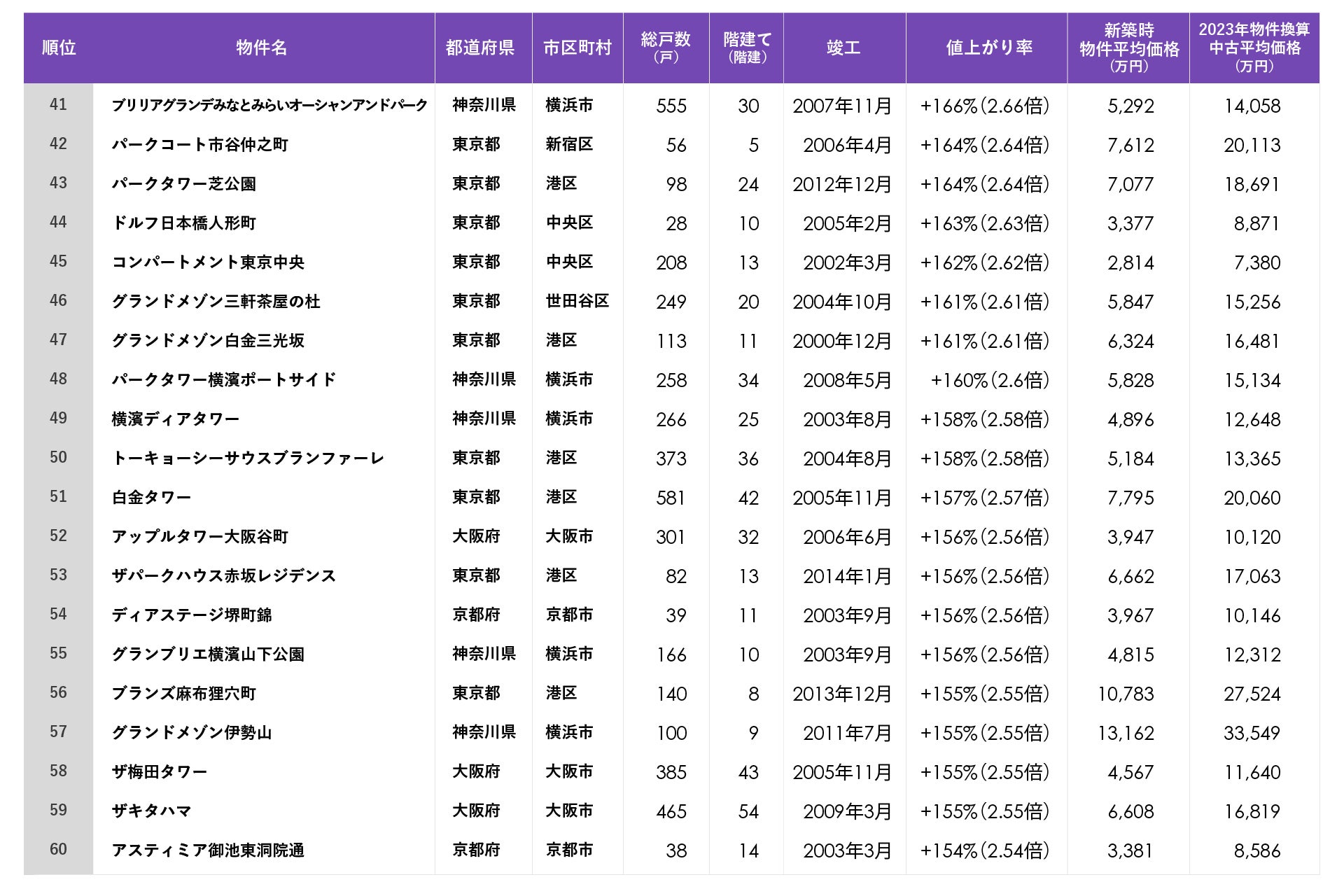 | 順位 | 物件名 | 都道府県 | 市区町村 | 総戸数（戸） | 階建て（階建） | 竣工 | 値上がり率 | 新築時物件平均価格（万円） | 2023年物件換算中古平均価格（万円） |
|---|---|---|---|---|---|---|---|---|---|
| 41 | ブリリアグランデみなとみらいオーシャンアンドパーク | 神奈川県 | 横浜市 | 555 | 30 | 2007年11月 | +166%（2.66倍） | 5,292 | 14,058 |
| 42 | パークコート市谷仲之町 | 東京都 | 新宿区 | 56 | 5 | 2006年4月 | +164%（2.64倍） | 7,612 | 20,113 |
| 43 | パークタワー芝公園 | 東京都 | 港区 | 98 | 24 | 2012年12月 | +164%（2.64倍） | 7,077 | 18,691 |
| 44 | ドルフ日本橋人形町 | 東京都 | 中央区 | 28 | 10 | 2005年2月 | +163%（2.63倍） | 3,377 | 8,871 |
| 45 | コンパートメント東京中央 | 東京都 | 中央区 | 208 | 13 | 2002年3月 | +162%（2.62倍） | 2,814 | 7,380 |
| 46 | グランドメゾン三軒茶屋の杜 | 東京都 | 世田谷区 | 249 | 20 | 2004年10月 | +161%（2.61倍） | 5,847 | 15,256 |
| 47 | グランドメゾン白金三光坂 | 東京都 | 港区 | 113 | 11 | 2000年12月 | +161%（2.61倍） | 6,324 | 16,481 |
| 48 | パークタワー横濱ポートサイド | 神奈川県 | 横浜市 | 258 | 34 | 2008年5月 | +160%（2.6倍） | 5,828 | 15,134 |
| 49 | 横濱ディアタワー | 神奈川県 | 横浜市 | 266 | 25 | 2003年8月 | +158%（2.58倍） | 4,896 | 12,648 |
| 50 | トーキョーシーサウスブランファーレ | 東京都 | 港区 | 373 | 36 | 2004年8月 | +158%（2.58倍） | 5,184 | 13,365 |
| 51 | 白金タワー | 東京都 | 港区 | 581 | 42 | 2005年11月 | +157%（2.57倍） | 7,795 | 20,060 |
| 52 | アップルタワー大阪谷町 | 大阪府 | 大阪市 | 301 | 32 | 2006年6月 | +156%（2.56倍） | 3,947 | 10,120 |
| 53 | ザパークハウス赤坂レジデンス | 東京都 | 港区 | 82 | 13 | 2014年1月 | +156%（2.56倍） | 6,662 | 17,063 |
| 54 | ディアステージ堺町錦 | 京都府 | 京都市 | 39 | 11 | 2003年9月 | +156%（2.56倍） | 3,967 | 10,146 |
| 55 | グランブリエ横濱山下公園 | 神奈川県 | 横浜市 | 166 | 10 | 2003年9月 | +156%（2.56倍） | 4,815 | 12,312 |
| 56 | ブランズ麻布狸穴町 | 東京都 | 港区 | 140 | 8 | 2013年12月 | +155%（2.55倍） | 10,783 | 27,524 |
| 57 | グランドメゾン伊勢山 | 神奈川県 | 横浜市 | 100 | 9 | 2011年7月 | +155%（2.55倍） | 13,162 | 33,549 |
| 58 | ザ梅田タワー | 大阪府 | 大阪市 | 385 | 43 | 2005年11月 | +155%（2.55倍） | 4,567 | 11,640 |
| 59 | ザキタハマ | 大阪府 | 大阪市 | 465 | 54 | 2009年3月 | +155%（2.55倍） | 6,608 | 16,819 |
| 60 | アスティミア御池東洞院通 | 京都府 | 京都市 | 38 | 14 | 2003年3月 | +154%（2.54倍） | 3,381 | 8,586 |